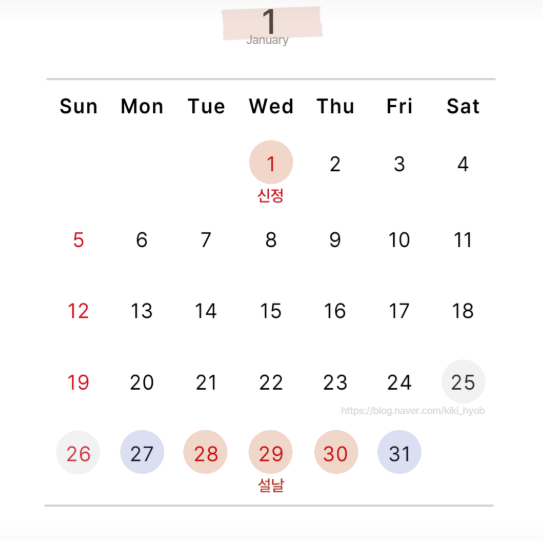 1
January

| Sun | Mon | Tue | Wed | Thu | Fri | Sat |
|---|---|---|---|---|---|---|
| | | | 1 신정 | 2 | 3 | 4 |
| 5 | 6 | 7 | 8 | 9 | 10 | 11 |
| 12 | 13 | 14 | 15 | 16 | 17 | 18 |
| 19 | 20 | 21 | 22 | 23 | 24 | 25 |
| 26 | 27 | 28 | 29 설날 | 30 | 31 | |

https://blog.naver.com/kiki_hyob